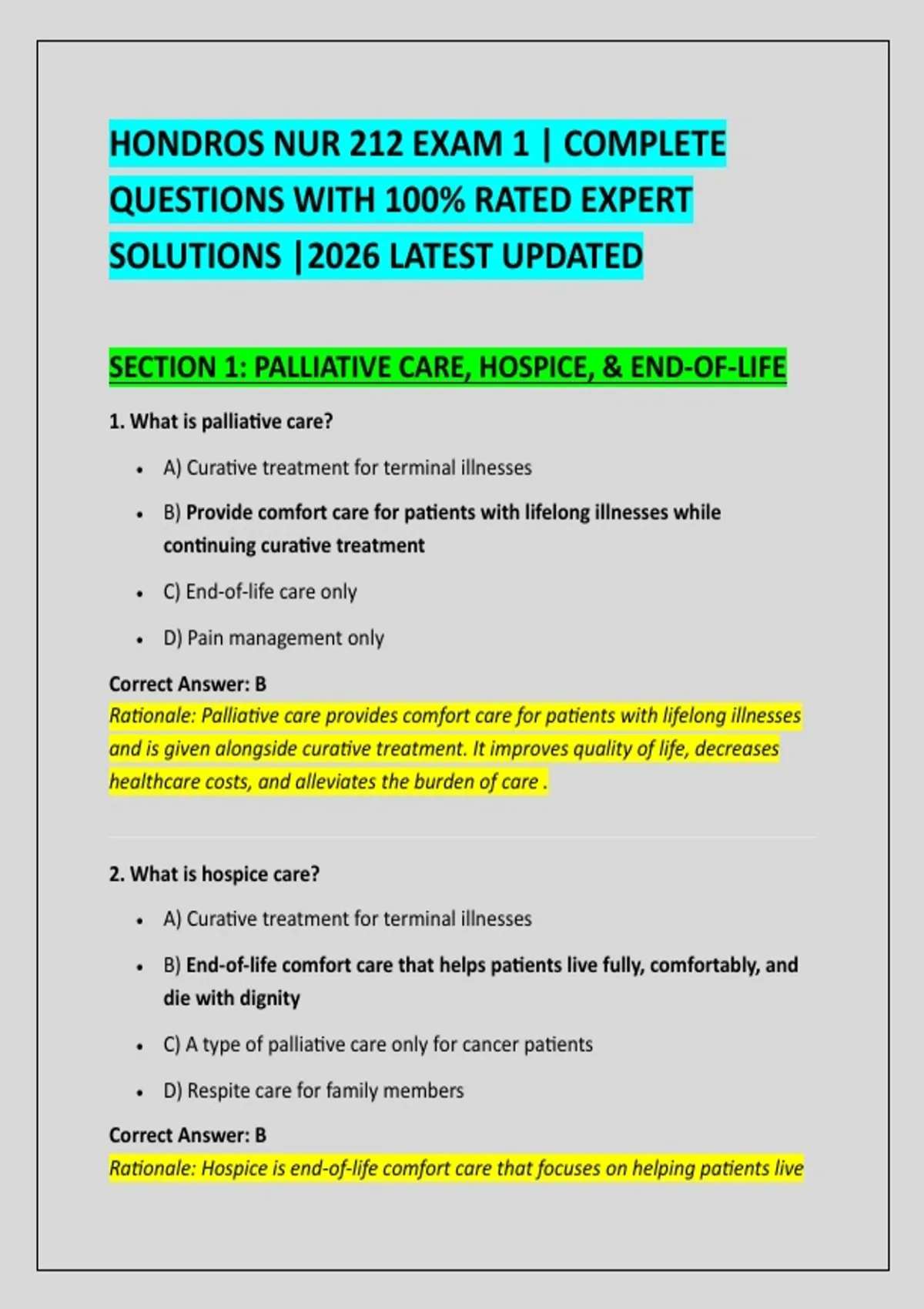 HONDROS NUR 212 EXAM 1 | COMPLETE QUESTIONS WITH 100% RATED EXPERT SOLUTIONS |2026 LATEST UPDATED

SECTION 1: PALLIATIVE CARE, HOSPICE, & END-OF-LIFE

1. What is palliative care?

- A) Curative treatment for terminal illnesses
- B) Provide comfort care for patients with lifelong illnesses while continuing curative treatment
- C) End-of-life care only
- D) Pain management only

Correct Answer: B
Rationale: Palliative care provides comfort care for patients with lifelong illnesses and is given alongside curative treatment. It improves quality of life, decreases healthcare costs, and alleviates the burden of care .

2. What is hospice care?

- A) Curative treatment for terminal illnesses
- B) End-of-life comfort care that helps patients live fully, comfortably, and die with dignity
- C) A type of palliative care only for cancer patients
- D) Respite care for family members

Correct Answer: B
Rationale: Hospice is end-of-life comfort care that focuses on helping patients live